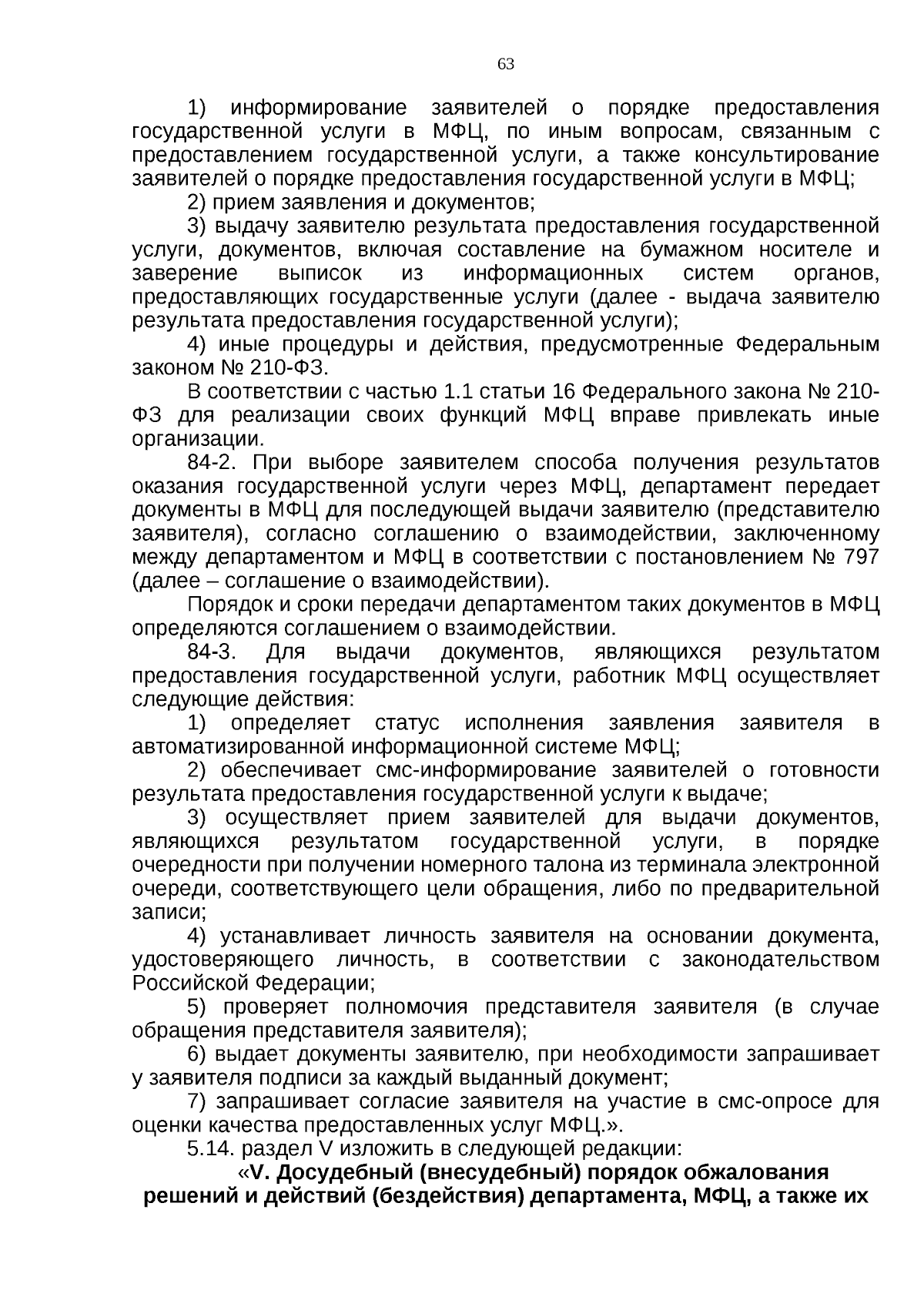 63

1) информирование заявителей о порядке предоставления государственной услуги в МФЦ, по иным вопросам, связанным с предоставлением государственной услуги, а также консультирование заявителей о порядке предоставления государственной услуги в МФЦ;

2) прием заявления и документов;

3) выдачу заявителю результата предоставления государственной услуги, документов, включая составление на бумажном носителе и заверение выписок из информационных систем органов, предоставляющих государственные услуги (далее - выдача заявителю результата предоставления государственной услуги);

4) иные процедуры и действия, предусмотренные Федеральным законом № 210-ФЗ.

В соответствии с частью 1.1 статьи 16 Федерального закона № 210-ФЗ для реализации своих функций МФЦ вправе привлекать иные организации.

84-2. При выборе заявителем способа получения результатов оказания государственной услуги через МФЦ, департамент передает документы в МФЦ для последующей выдачи заявителю (представителю заявителя), согласно соглашению о взаимодействии, заключенному между департаментом и МФЦ в соответствии с постановлением № 797 (далее – соглашение о взаимодействии).

Порядок и сроки передачи департаментом таких документов в МФЦ определяются соглашением о взаимодействии.

84-3. Для выдачи документов, являющихся результатом предоставления государственной услуги, работник МФЦ осуществляет следующие действия:

1) определяет статус исполнения заявления заявителя в автоматизированной информационной системе МФЦ;

2) обеспечивает смс-информирование заявителей о готовности результата предоставления государственной услуги к выдаче;

3) осуществляет прием заявителей для выдачи документов, являющихся результатом государственной услуги, в порядке очередности при получении номерного талона из терминала электронной очереди, соответствующего цели обращения, либо по предварительной записи;

4) устанавливает личность заявителя на основании документа, удостоверяющего личность, в соответствии с законодательством Российской Федерации;

5) проверяет полномочия представителя заявителя (в случае обращения представителя заявителя);

6) выдает документы заявителю, при необходимости запрашивает у заявителя подписи за каждый выданный документ;

7) запрашивает согласие заявителя на участие в смс-опросе для оценки качества предоставленных услуг МФЦ.».

5.14. раздел V изложить в следующей редакции:

«V. Досудебный (внесудебный) порядок обжалования решений и действий (бездействия) департамента, МФЦ, а также их